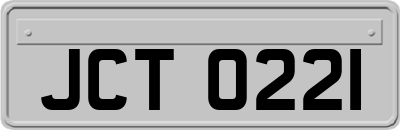 JCT 0221